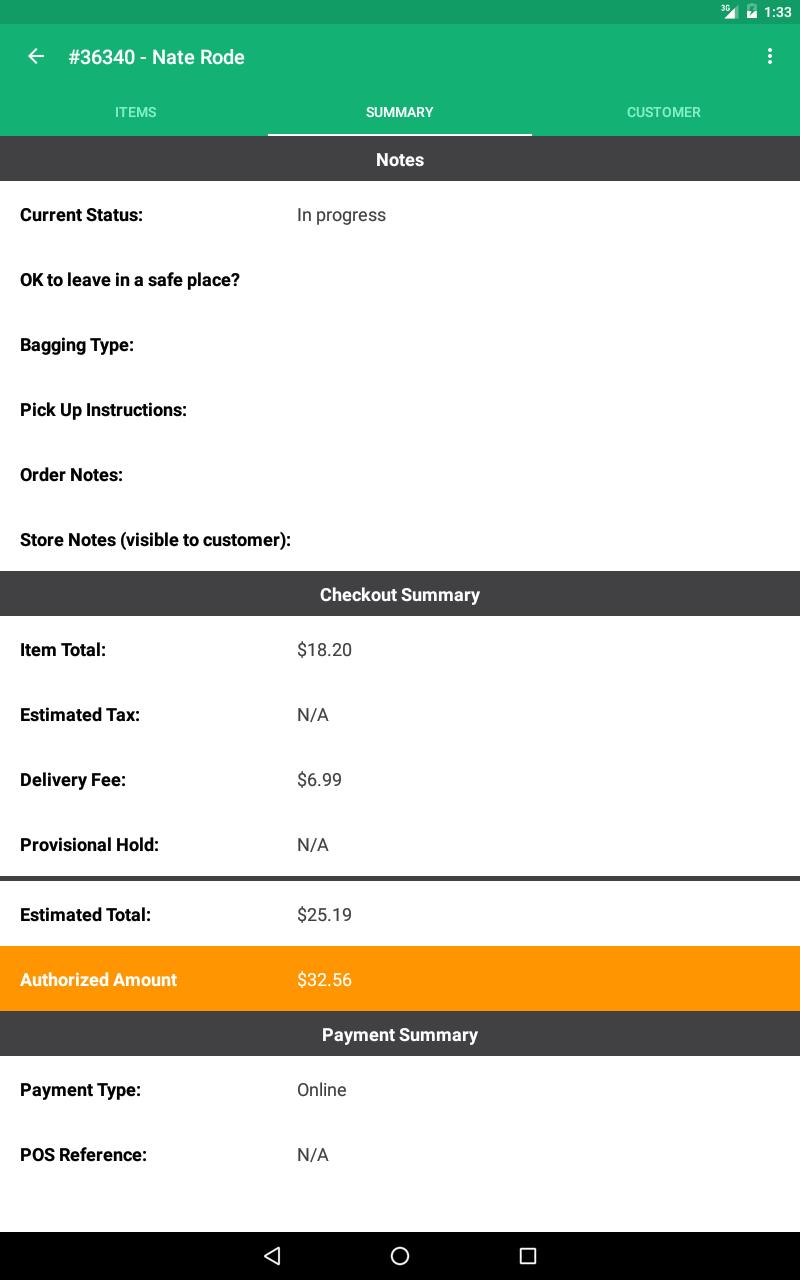 3G 1:33

#36340 - Nate Rode

ITEMS SUMMARY CUSTOMER

Notes

Current Status: In progress

OK to leave in a safe place?

Bagging Type:

Pick Up Instructions:

Order Notes:

Store Notes (visible to customer):

Checkout Summary

Item Total: $18.20

Estimated Tax: N/A

Delivery Fee: $6.99

Provisional Hold: N/A

Estimated Total: $25.19

Authorized Amount $32.56

Payment Summary

Payment Type: Online

POS Reference: N/A